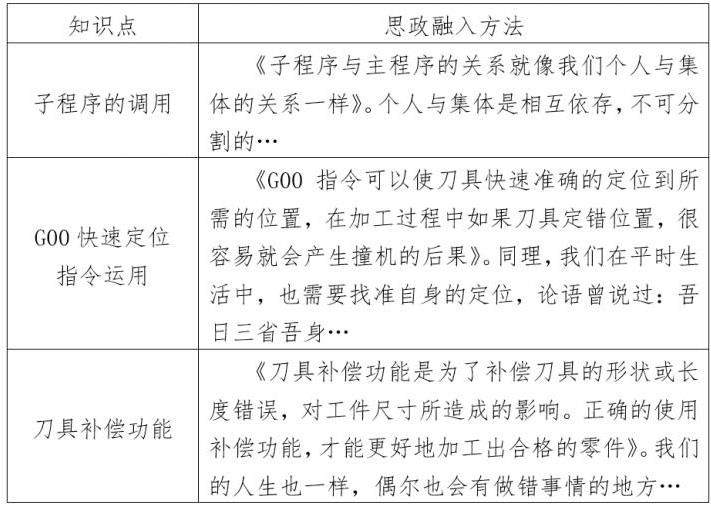 | 知识点 | 思政融入方法 |
|---|---|
| 子程序的调用 | 《子程序与主程序的关系就像我们个人与集体的关系一样》。个人与集体是相互依存，不可分割的… |
| G00 快速定位指令运用 | 《G00 指令可以使刀具快速准确的定位到所需的位置，在加工过程中如果刀具定错位置，很容易就会产生撞机的后果》。同理，我们在平时生活中，也需要找准自身的定位，论语曾说过：吾日三省吾身… |
| 刀具补偿功能 | 《刀具补偿功能是为了补偿刀具的形状或长度错误，对工件尺寸所造成的影响。正确的使用补偿功能，才能更好地加工出合格的零件》。我们的人生也一样，偶尔也会有做错事情的地方… |